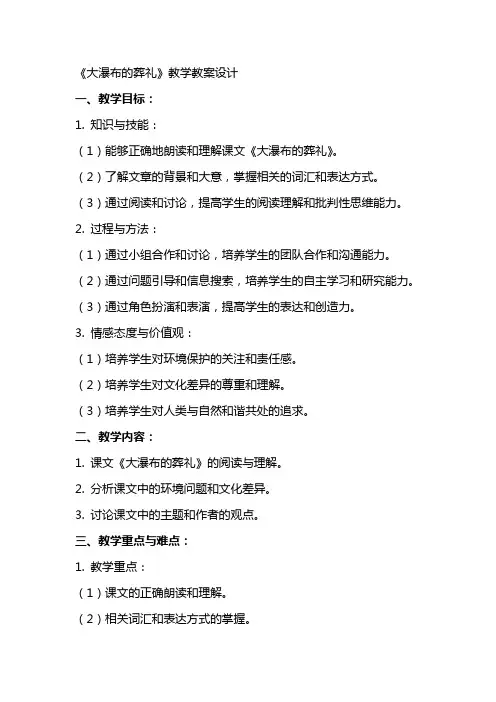 《大瀑布的葬礼》教学教案设计

一、教学目标：

1. 知识与技能：

（1）能够正确地朗读和理解课文《大瀑布的葬礼》。

（2）了解文章的背景和大意，掌握相关的词汇和表达方式。

（3）通过阅读和讨论，提高学生的阅读理解和批判性思维能力。

2. 过程与方法：

（1）通过小组合作和讨论，培养学生的团队合作和沟通能力。

（2）通过问题引导和信息搜索，培养学生的自主学习和研究能力。

（3）通过角色扮演和表演，提高学生的表达和创造力。

3. 情感态度与价值观：

（1）培养学生对环境保护的关注和责任感。

（2）培养学生对文化差异的尊重和理解。

（3）培养学生对人类与自然和谐共处的追求。

二、教学内容：

1. 课文《大瀑布的葬礼》的阅读与理解。

2. 分析课文中的环境问题和文化差异。

3. 讨论课文中的主题和作者的观点。

三、教学重点与难点：

1. 教学重点：

（1）课文的正确朗读和理解。

（2）相关词汇和表达方式的掌握。